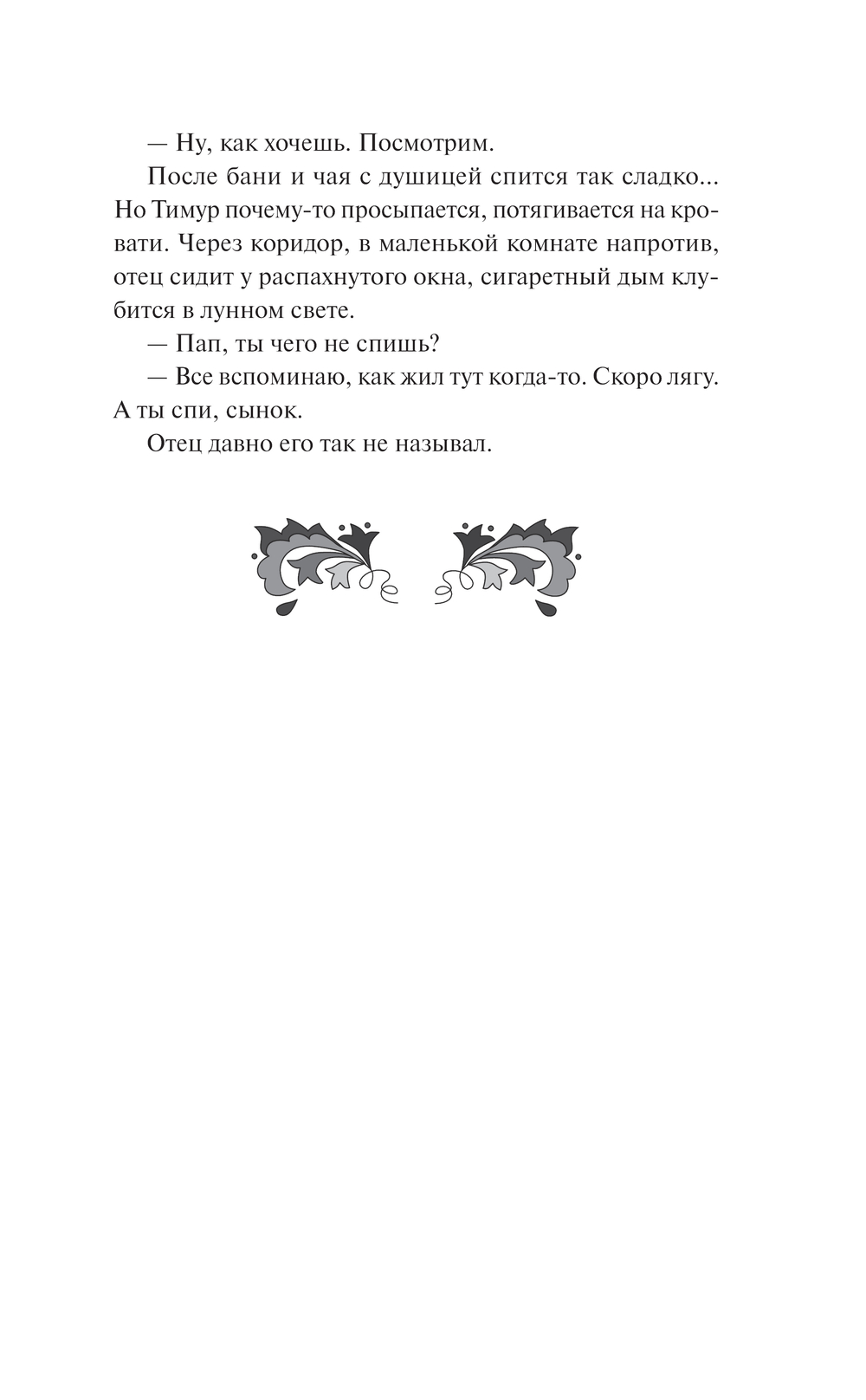 — Ну, как хочешь. Посмотрим.

После бани и чая с душицей спится так сладко... Но Тимур почему-то просыпается, потягивается на кровати. Через коридор, в маленькой комнате напротив, отец сидит у распахнутого окна, сигаретный дым клубится в лунном свете.

— Пап, ты чего не спишь?

— Все вспоминаю, как жил тут когда-то. Скоро лягу. А ты спи, сынок.

Отец давно его так не называл.